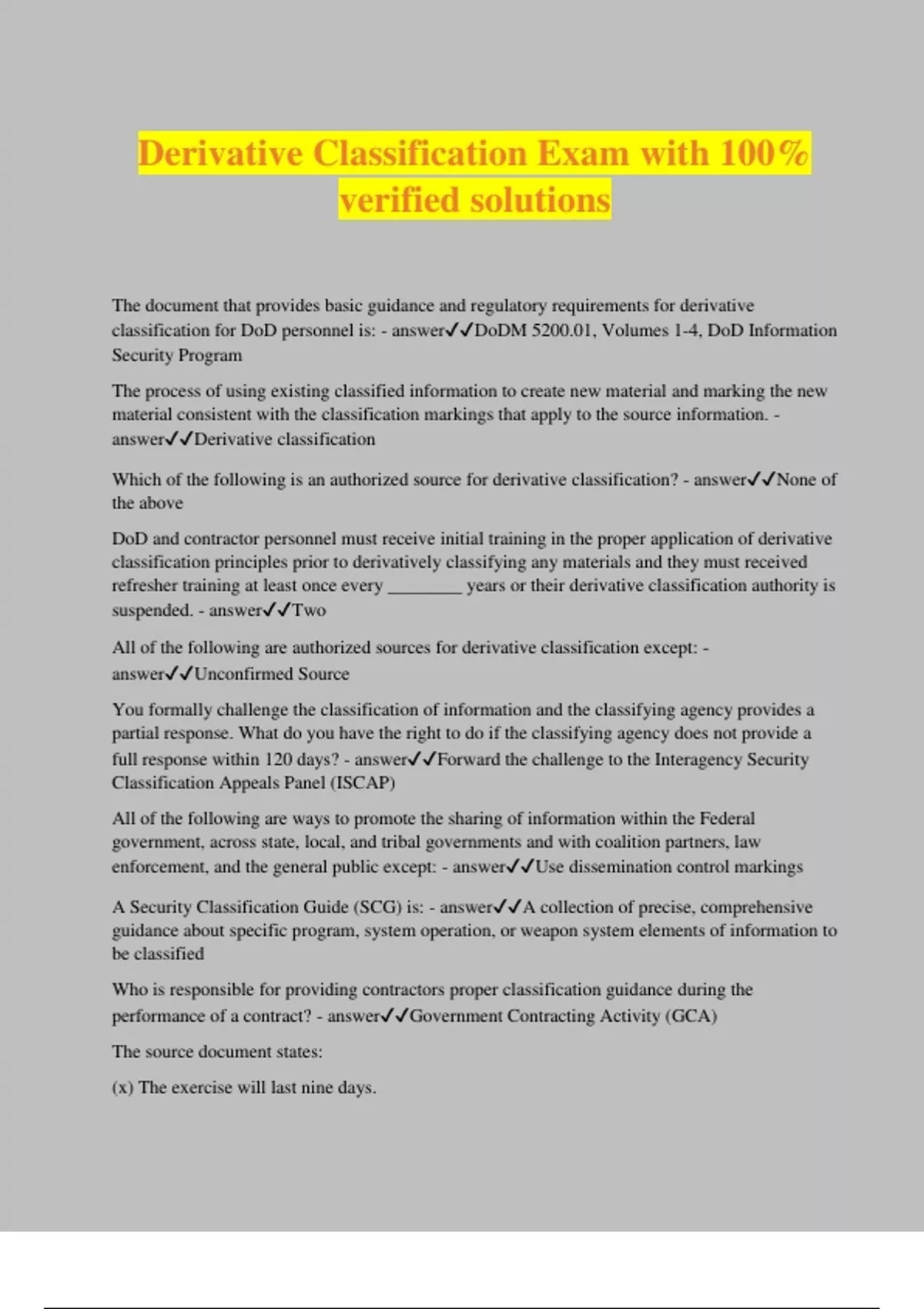 Derivative Classification Exam with 100% verified solutions

The document that provides basic guidance and regulatory requirements for derivative classification for DoD personnel is: - answer✓✓DoDM 5200.01, Volumes 1-4, DoD Information Security Program

The process of using existing classified information to create new material and marking the new material consistent with the classification markings that apply to the source information. - answer✓✓Derivative classification

Which of the following is an authorized source for derivative classification? - answer✓✓None of the above

DoD and contractor personnel must receive initial training in the proper application of derivative classification principles prior to derivatively classifying any materials and they must received refresher training at least once every ________ years or their derivative classification authority is suspended. - answer✓✓Two

All of the following are authorized sources for derivative classification except: - answer✓✓Unconfirmed Source

You formally challenge the classification of information and the classifying agency provides a partial response. What do you have the right to do if the classifying agency does not provide a full response within 120 days? - answer✓✓Forward the challenge to the Interagency Security Classification Appeals Panel (ISCAP)

All of the following are ways to promote the sharing of information within the Federal government, across state, local, and tribal governments and with coalition partners, law enforcement, and the general public except: - answer✓✓Use dissemination control markings

A Security Classification Guide (SCG) is: - answer✓✓A collection of precise, comprehensive guidance about specific program, system operation, or weapon system elements of information to be classified

Who is responsible for providing contractors proper classification guidance during the performance of a contract? - answer✓✓Government Contracting Activity (GCA)

The source document states:

(x) The exercise will last nine days.